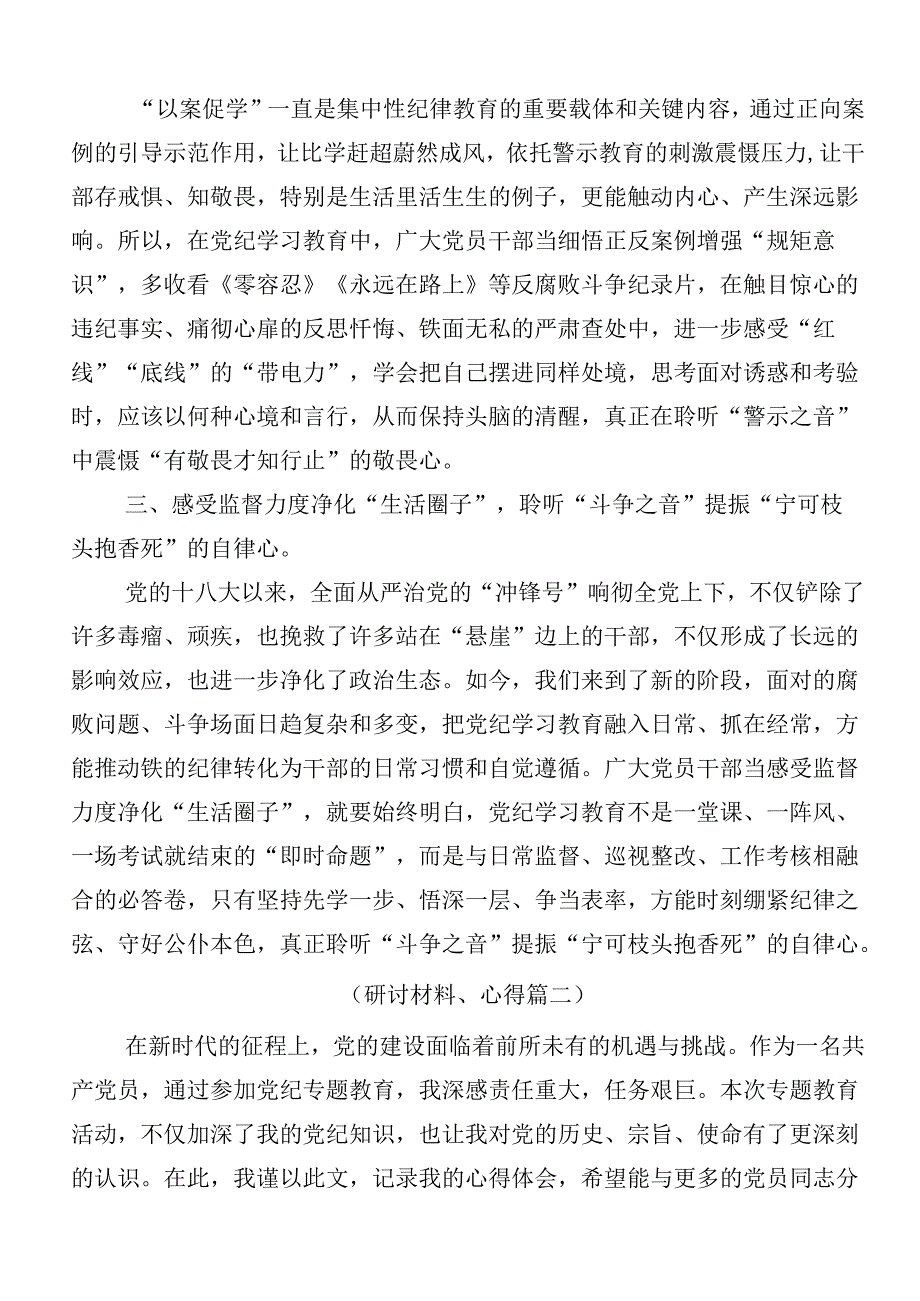 “以案促学”一直是集中性纪律教育的重要载体和关键内容，通过正向案例的引导示范作用，让比学赶超蔚然成风，依托警示教育的刺激震慑压力，让干部存戒惧、知敬畏，特别是生活里活生生的例子，更能触动内心、产生深远影响。所以，在党纪学习教育中，广大党员干部当细悟正反案例增强“规矩意识”，多收看《零容忍》《永远在路上》等反腐败斗争纪录片，在触目惊心的违纪事实、痛彻心扉的反思忏悔、铁面无私的严肃查处中，进一步感受“红线”“底线”的“带电力”，学会把自己摆进同样处境，思考面对诱惑和考验时，应该以何种心境和言行，从而保持头脑的清醒，真正在聆听“警示之音”中震慑“有敬畏才知行止”的敬畏心。

三、感受监督力度净化“生活圈子”，聆听“斗争之音”提振“宁可枝头抱香死”的自律心。

党的十八大以来，全面从严治党的“冲锋号”响彻全党上下，不仅铲除了许多毒瘤、顽疾，也挽救了许多站在“悬崖”边上的干部，不仅形成了长远的影响效应，也进一步净化了政治生态。如今，我们来到了新的阶段，面对的腐败问题、斗争场面日趋复杂和多变，把党纪学习教育融入日常、抓在经常，方能推动铁的纪律转化为干部的日常习惯和自觉遵循。广大党员干部当感受监督力度净化“生活圈子”，就要始终明白，党纪学习教育不是一堂课、一阵风、一场考试就结束的“即时命题”，而是与日常监督、巡视整改、工作考核相融合的必答卷，只有坚持先学一步、悟深一层、争当表率，方能时刻绷紧纪律之弦、守好公仆本色，真正聆听“斗争之音”提振“宁可枝头抱香死”的自律心。

（研讨材料、心得篇二）

在新时代的征程上，党的建设面临着前所未有的机遇与挑战。作为一名共产党员，通过参加党纪专题教育，我深感责任重大，任务艰巨。本次专题教育活动，不仅加深了我的党纪知识，也让我对党的历史、宗旨、使命有了更深刻的认识。在此，我谨以此文，记录我的心得体会，希望能与更多的党员同志分